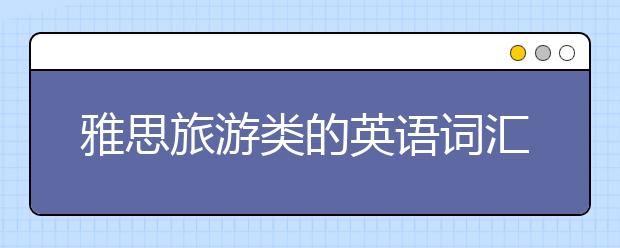 雅思旅游类的英语词汇